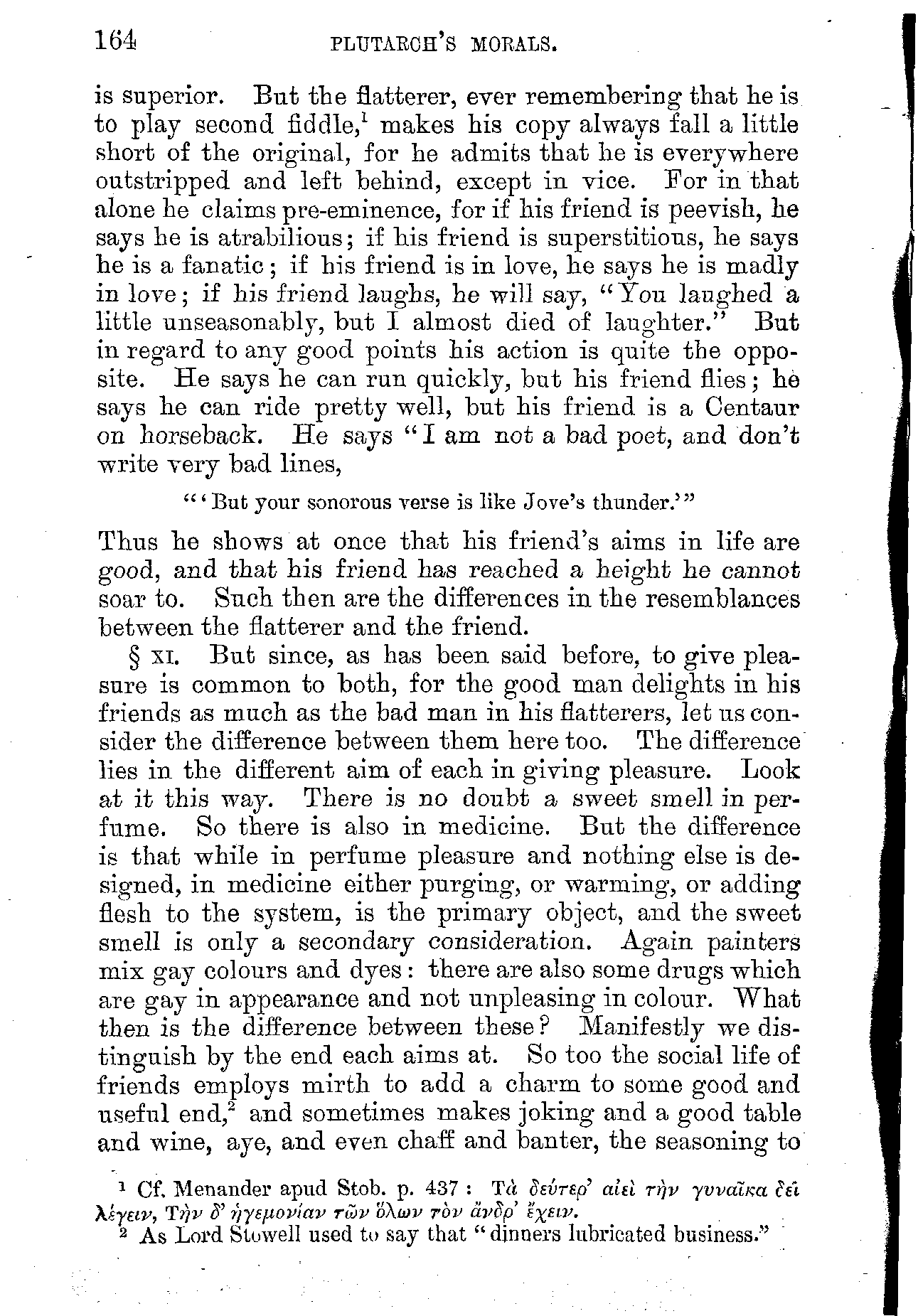 164 PLUTARCH'S MORALS.

is superior. But the flatterer, ever remembering that he is to play second fiddle,¹ makes his copy always fall a little short of the original, for he admits that he is everywhere outstripped and left behind, except in vice. For in that alone he claims pre-eminence, for if his friend is peevish, he says he is atrabilious; if his friend is superstitious, he says he is a fanatic; if his friend is in love, he says he is madly in love; if his friend laughs, he will say, "You laughed a little unseasonably, but I almost died of laughter." But in regard to any good points his action is quite the opposite. He says he can run quickly, but his friend flies; he says he can ride pretty well, but his friend is a Centaur on horseback. He says "I am not a bad poet, and don't write very bad lines,

"'But your sonorous verse is like Jove's thunder.'"

Thus he shows at once that his friend's aims in life are good, and that his friend has reached a height he cannot soar to. Such then are the differences in the resemblances between the flatterer and the friend.

§ XI. But since, as has been said before, to give pleasure is common to both, for the good man delights in his friends as much as the bad man in his flatterers, let us consider the difference between them here too. The difference lies in the different aim of each in giving pleasure. Look at it this way. There is no doubt a sweet smell in perfume. So there is also in medicine. But the difference is that while in perfume pleasure and nothing else is designed, in medicine either purging, or warming, or adding flesh to the system, is the primary object, and the sweet smell is only a secondary consideration. Again painters mix gay colours and dyes: there are also some drugs which are gay in appearance and not unpleasing in colour. What then is the difference between these? Manifestly we distinguish by the end each aims at. So too the social life of friends employs mirth to add a charm to some good and useful end,² and sometimes makes joking and a good table and wine, aye, and even chaff and banter, the seasoning to

¹ Cf. Menander apud Stob. p. 437: Τὰ δεύτερ' αἰεὶ τὴν γυναῖκα δεῖ λέγειν, Τὴν δ' ἡγεμονίαν τῶν ὅλων τὸν ἄνδρ' ἔχειν.
² As Lord Stowell used to say that "dinners lubricated business."